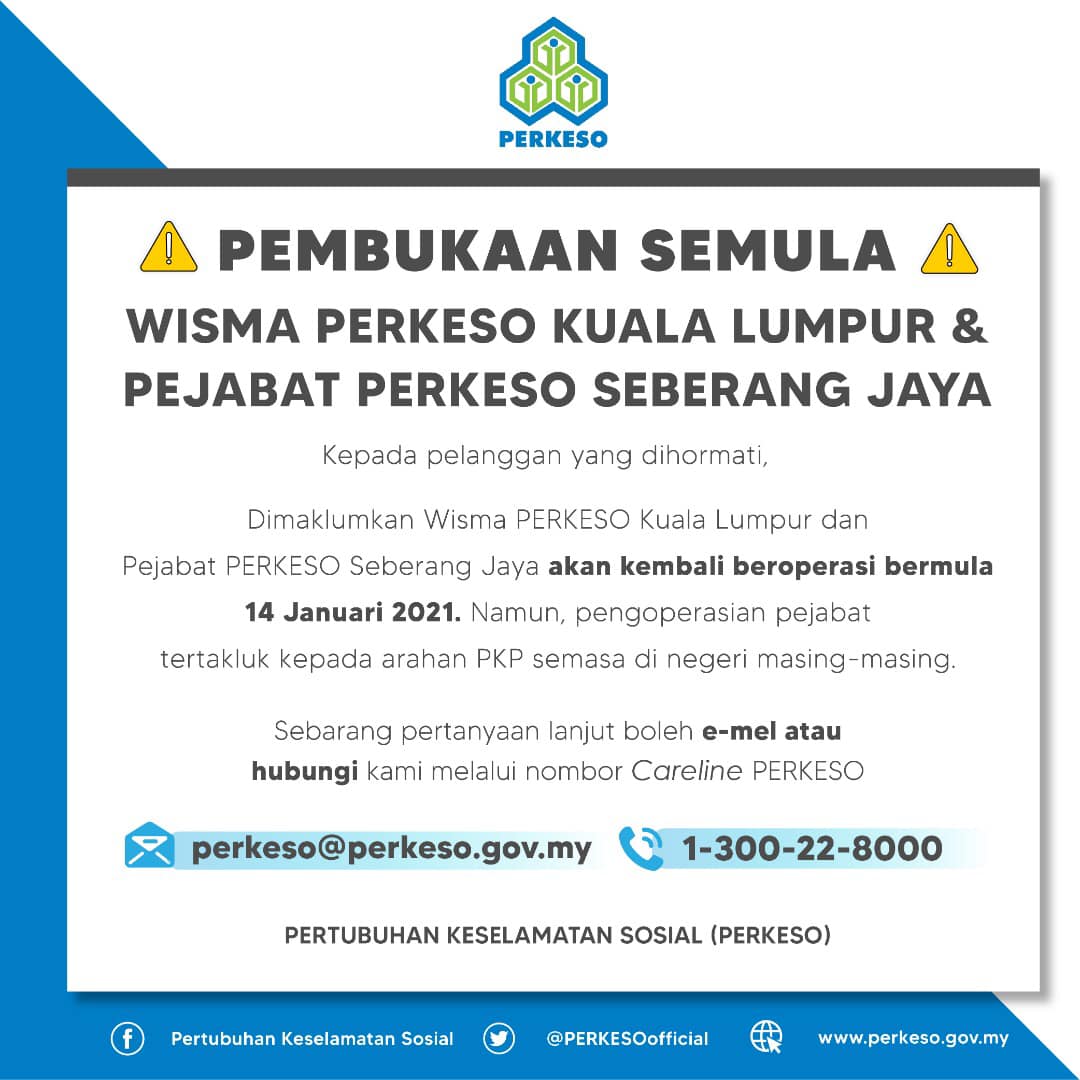 PERKESO

PEMBUKAAN SEMULA

WISMA PERKESO KUALA LUMPUR & PEJABAT PERKESO SEBERANG JAYA

Kepada pelanggan yang dihormati,

Dimaklumkan Wisma PERKESO Kuala Lumpur dan Pejabat PERKESO Seberang Jaya akan kembali beroperasi bermula 14 Januari 2021. Namun, pengoperasian pejabat tertakluk kepada arahan PKP semasa di negeri masing-masing.

Sebarang pertanyaan lanjut boleh e-mel atau hubungi kami melalui nombor Careline PERKESO

perkeso@perkeso.gov.my 1-300-22-8000

PERTUBUHAN KESELAMATAN SOSIAL (PERKESO)

Pertubuhan Keselamatan Sosial @PERKESOofficial www.perkeso.gov.my